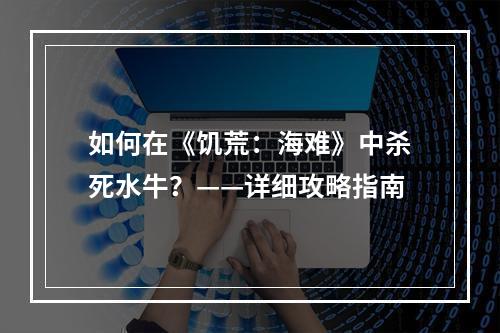 如何在《饥荒：海难》中杀死水牛？——详细攻略指南